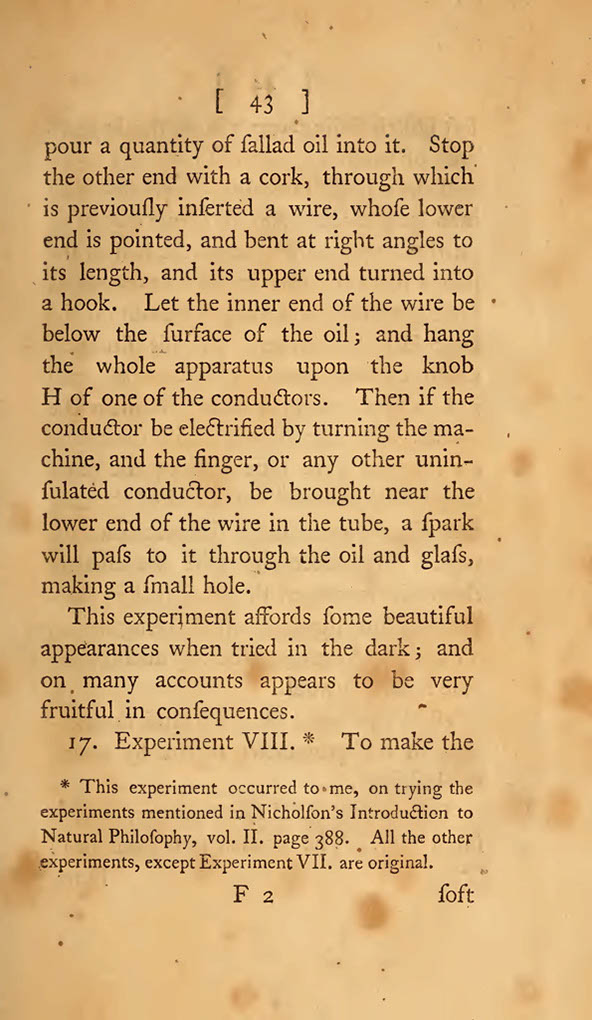 [ 43 ]

pour a quantity of ſallad oil into it. Stop the other end with a cork, through which is previouſly inſerted a wire, whoſe lower end is pointed, and bent at right angles to its length, and its upper end turned into a hook. Let the inner end of the wire be below the ſurface of the oil; and hang the whole apparatus upon the knob H of one of the conductors. Then if the conductor be electrified by turning the machine, and the finger, or any other uninſulated conductor, be brought near the lower end of the wire in the tube, a ſpark will paſs to it through the oil and glaſs, making a ſmall hole.

This experiment affords ſome beautiful appearances when tried in the dark; and on many accounts appears to be very fruitful in conſequences.

17. Experiment VIII. * To make the

* This experiment occurred to me, on trying the experiments mentioned in Nicholſon's Introduction to Natural Philoſophy, vol. II. page 388. All the other experiments, except Experiment VII. are original.

F 2 ſoft